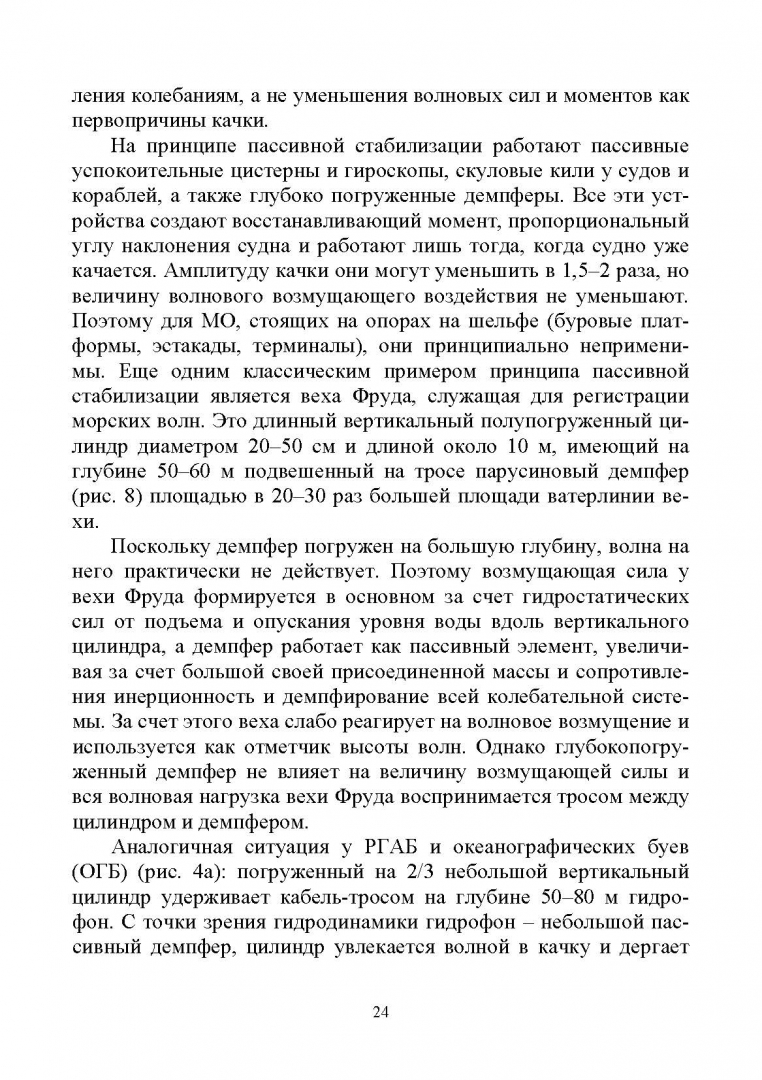 ления колебаниям, а не уменьшения волновых сил и моментов как первопричины качки.

На принципе пассивной стабилизации работают пассивные успокоительные цистерны и гироскопы, скуловые кили у судов и кораблей, а также глубоко погруженные демпферы. Все эти устройства создают восстанавливающий момент, пропорциональный углу наклонения судна и работают лишь тогда, когда судно уже качается. Амплитуду качки они могут уменьшить в 1,5–2 раза, но величину волнового возмущающего воздействия не уменьшают. Поэтому для МО, стоящих на опорах на шельфе (буровые платформы, эстакады, терминалы), они принципиально неприменимы. Еще одним классическим примером принципа пассивной стабилизации является веха Фруда, служащая для регистрации морских волн. Это длинный вертикальный полупогруженный цилиндр диаметром 20–50 см и длиной около 10 м, имеющий на глубине 50–60 м подвешенный на тросе парусиновый демпфер (рис. 8) площадью в 20–30 раз большей площади ватерлинии вехи.

Поскольку демпфер погружен на большую глубину, волна на него практически не действует. Поэтому возмущающая сила у вехи Фруда формируется в основном за счет гидростатических сил от подъема и опускания уровня воды вдоль вертикального цилиндра, а демпфер работает как пассивный элемент, увеличивая за счет большой своей присоединенной массы и сопротивления инерционность и демпфирование всей колебательной системы. За счет этого веха слабо реагирует на волновое возмущение и используется как отметчик высоты волн. Однако глубокопогруженный демпфер не влияет на величину возмущающей силы и вся волновая нагрузка вехи Фруда воспринимается тросом между цилиндром и демпфером.

Аналогичная ситуация у РГАБ и океанографических буев (ОГБ) (рис. 4а): погруженный на 2/3 небольшой вертикальный цилиндр удерживает кабель-тросом на глубине 50–80 м гидрофон. С точки зрения гидродинамики гидрофон – небольшой пассивный демпфер, цилиндр увлекается волной в качку и дергает

24